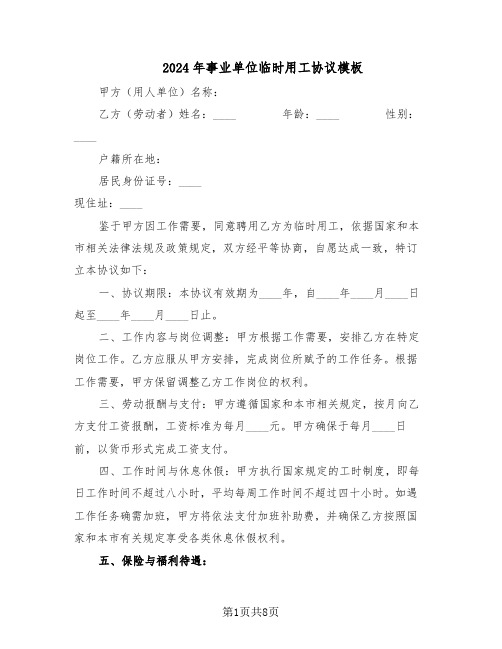 2024年事业单位临时用工协议模板

甲方（用人单位）名称：

乙方（劳动者）姓名：____ 年龄：____ 性别：____

户籍所在地：

居民身份证号：____

现住址：____

鉴于甲方因工作需要，同意聘用乙方为临时用工，依据国家和本市相关法律法规及政策规定，双方经平等协商，自愿达成一致，特订立本协议如下：

一、协议期限：本协议有效期为____年，自____年____月____日起至____年____月____日止。

二、工作内容与岗位调整：甲方根据工作需要，安排乙方在特定岗位工作。乙方应服从甲方安排，完成岗位所赋予的工作任务。根据工作需要，甲方保留调整乙方工作岗位的权利。

三、劳动报酬与支付：甲方遵循国家和本市相关规定，按月向乙方支付工资报酬，工资标准为每月____元。甲方确保于每月____日前，以货币形式完成工资支付。

四、工作时间与休息休假：甲方执行国家规定的工时制度，即每日工作时间不超过八小时，平均每周工作时间不超过四十小时。如遇工作任务确需加班，甲方将依法支付加班补助费，并确保乙方按照国家和本市有关规定享受各类休息休假权利。

五、保险与福利待遇：

第1页共8页